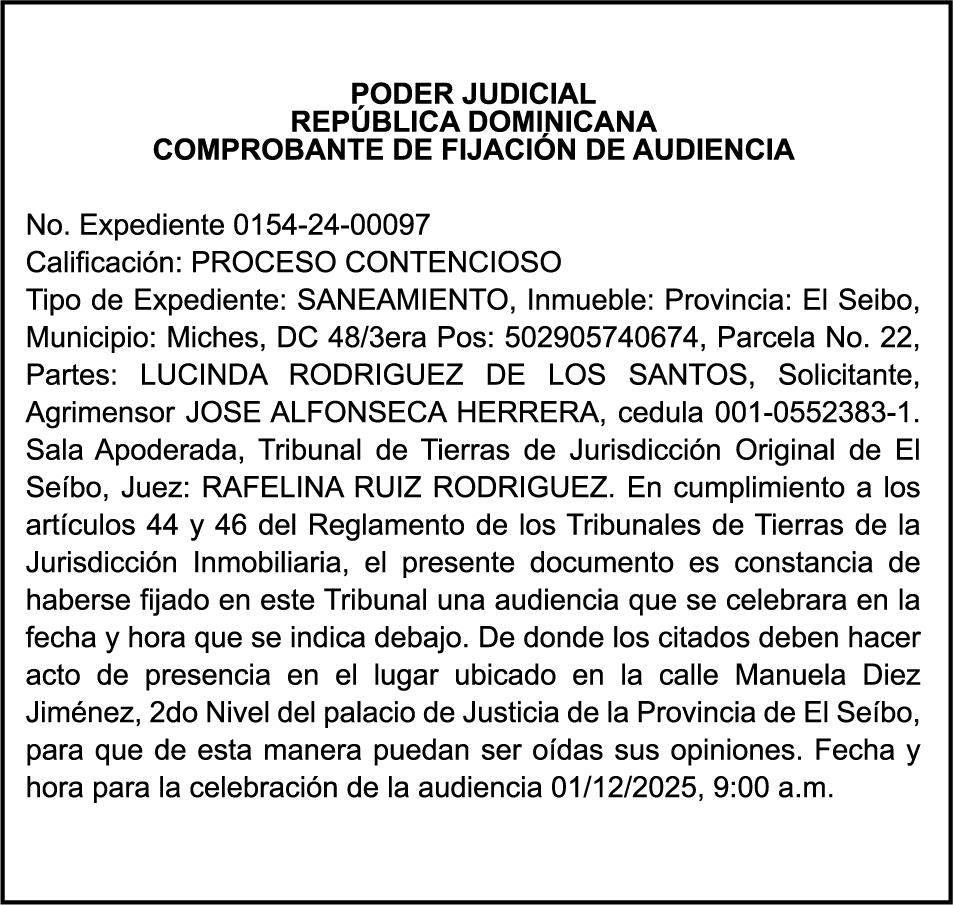 PODER JUDICIAL
REPÚBLICA DOMINICANA
COMPROBANTE DE FIJACIÓN DE AUDIENCIA

No. Expediente 0154-24-00097
Calificación: PROCESO CONTENCIOSO
Tipo de Expediente: SANEAMIENTO, Inmueble: Provincia: El Seibo, Municipio: Miches, DC 48/3era Pos: 502905740674, Parcela No. 22, Partes: LUCINDA RODRIGUEZ DE LOS SANTOS, Solicitante, Agrimensor JOSE ALFONSECA HERRERA, cedula 001-0552383-1. Sala Apoderada, Tribunal de Tierras de Jurisdicción Original de El Seíbo, Juez: RAFELINA RUIZ RODRIGUEZ. En cumplimiento a los artículos 44 y 46 del Reglamento de los Tribunales de Tierras de la Jurisdicción Inmobiliaria, el presente documento es constancia de haberse fijado en este Tribunal una audiencia que se celebrara en la fecha y hora que se indica debajo. De donde los citados deben hacer acto de presencia en el lugar ubicado en la calle Manuela Diez Jiménez, 2do Nivel del palacio de Justicia de la Provincia de El Seíbo, para que de esta manera puedan ser oídas sus opiniones. Fecha y hora para la celebración de la audiencia 01/12/2025, 9:00 a.m.